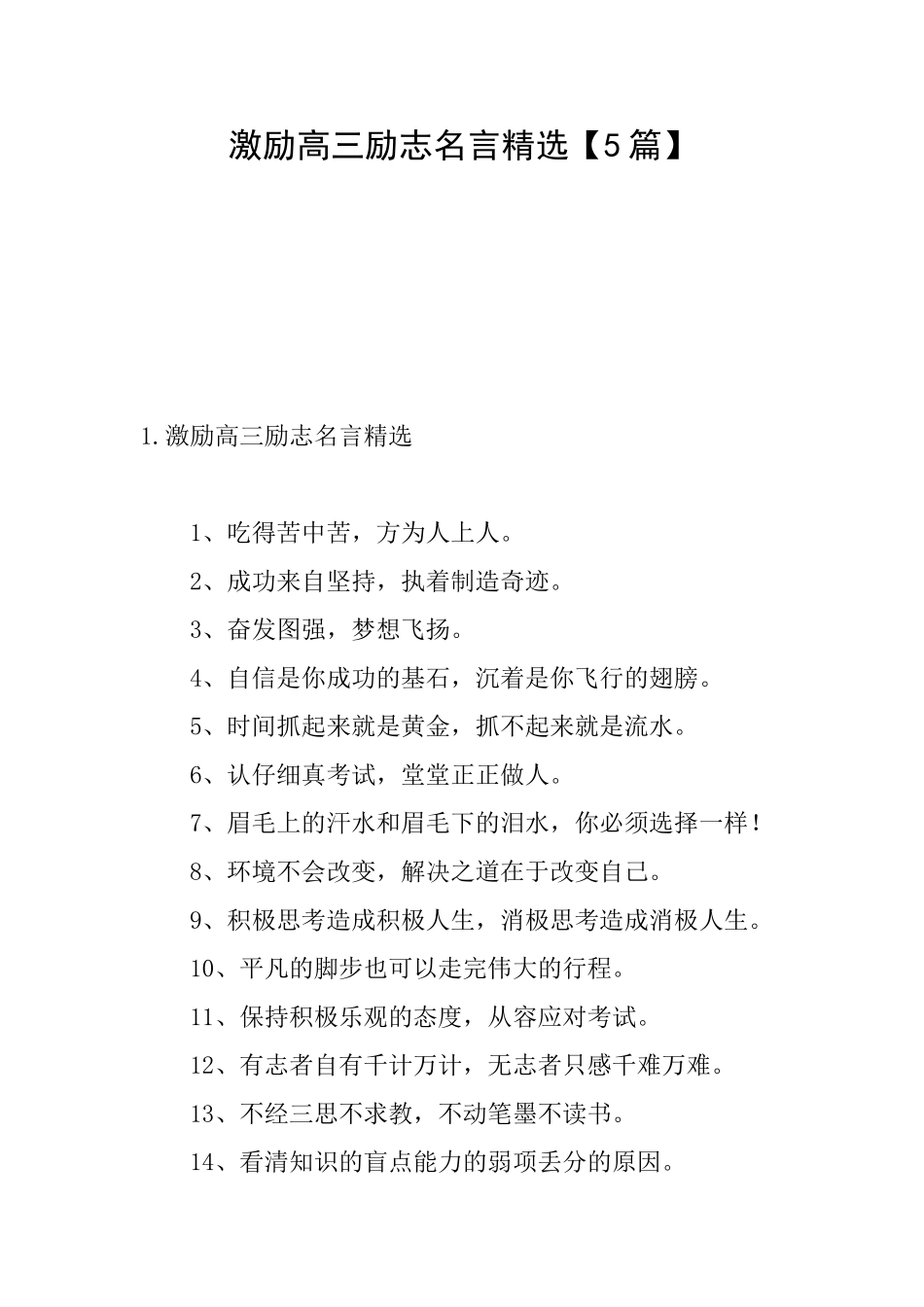 激励高三励志名言精选【5篇】

1.激励高三励志名言精选

1、吃得苦中苦，方为人上人。

2、成功来自坚持，执着制造奇迹。

3、奋发图强，梦想飞扬。

4、自信是你成功的基石，沉着是你飞行的翅膀。

5、时间抓起来就是黄金，抓不起来就是流水。

6、认仔细真考试，堂堂正正做人。

7、眉毛上的汗水和眉毛下的泪水，你必须选择一样！

8、环境不会改变，解决之道在于改变自己。

9、积极思考造成积极人生，消极思考造成消极人生。

10、平凡的脚步也可以走完伟大的行程。

11、保持积极乐观的态度，从容应对考试。

12、有志者自有千计万计，无志者只感千难万难。

13、不经三思不求教，不动笔墨不读书。

14、看清知识的盲点能力的弱项丢分的原因。